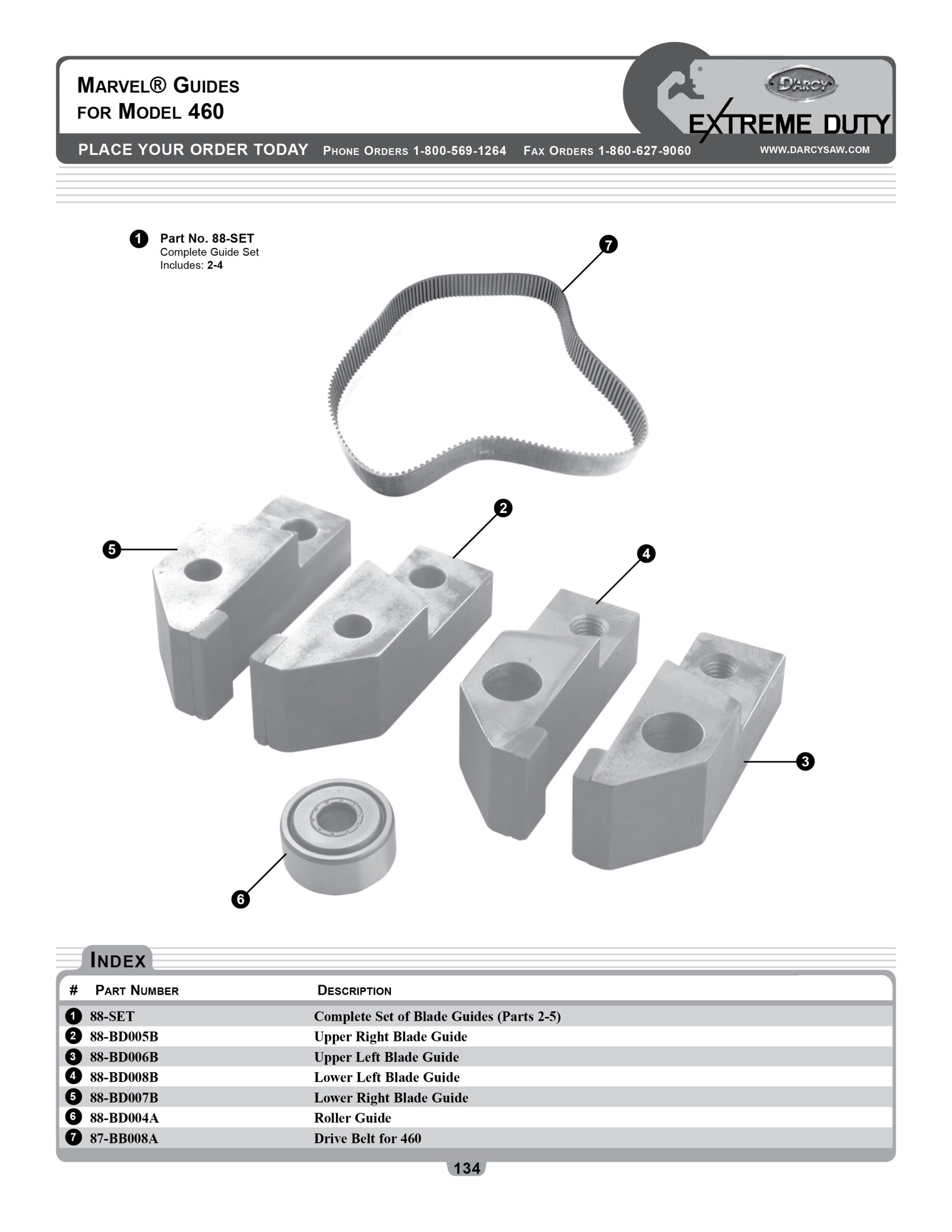 MARVEL® GUIDES FOR MODEL 460

D'ARCY

EXTREME DUTY

PLACE YOUR ORDER TODAY PHONE ORDERS 1-800-569-1264 FAX ORDERS 1-860-627-9060 WWW.DARCYSAW.COM

1 Part No. 88-SET
Complete Guide Set
Includes: 2-4

7

2

5

4

3

6

INDEX

| # | PART NUMBER | DESCRIPTION |
|---|---|---|
| 1 | 88-SET | Complete Set of Blade Guides (Parts 2-5) |
| 2 | 88-BD005B | Upper Right Blade Guide |
| 3 | 88-BD006B | Upper Left Blade Guide |
| 4 | 88-BD008B | Lower Left Blade Guide |
| 5 | 88-BD007B | Lower Right Blade Guide |
| 6 | 88-BD004A | Roller Guide |
| 7 | 87-BB008A | Drive Belt for 460 |

134